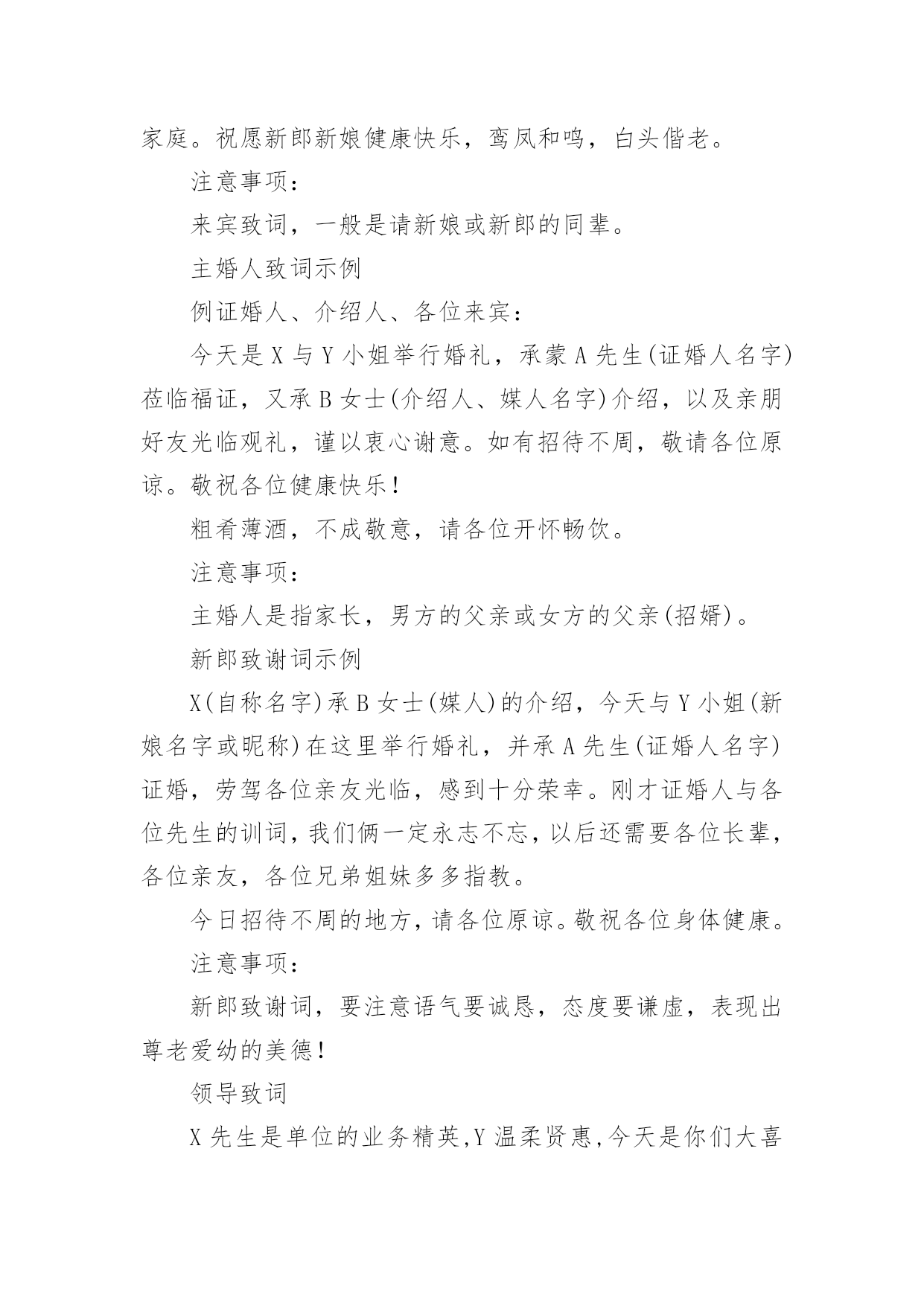 家庭。祝愿新郎新娘健康快乐，鸾凤和鸣，白头偕老。

注意事项：

来宾致词，一般是请新娘或新郎的同辈。

主婚人致词示例

例证婚人、介绍人、各位来宾：

今天是 X 与 Y 小姐举行婚礼，承蒙 A 先生(证婚人名字)莅临福证，又承 B 女士(介绍人、媒人名字)介绍，以及亲朋好友光临观礼，谨以衷心谢意。如有招待不周，敬请各位原谅。敬祝各位健康快乐!

粗肴薄酒，不成敬意，请各位开怀畅饮。

注意事项：

主婚人是指家长，男方的父亲或女方的父亲(招婿)。

新郎致谢词示例

X(自称名字)承 B 女士(媒人)的介绍，今天与 Y 小姐(新娘名字或昵称)在这里举行婚礼，并承 A 先生(证婚人名字)证婚，劳驾各位亲友光临，感到十分荣幸。刚才证婚人与各位先生的训词，我们俩一定永志不忘，以后还需要各位长辈，各位亲友，各位兄弟姐妹多多指教。

今日招待不周的地方，请各位原谅。敬祝各位身体健康。

注意事项：

新郎致谢词，要注意语气要诚恳，态度要谦虚，表现出尊老爱幼的美德!

领导致词

X 先生是单位的业务精英,Y 温柔贤惠,今天是你们大喜